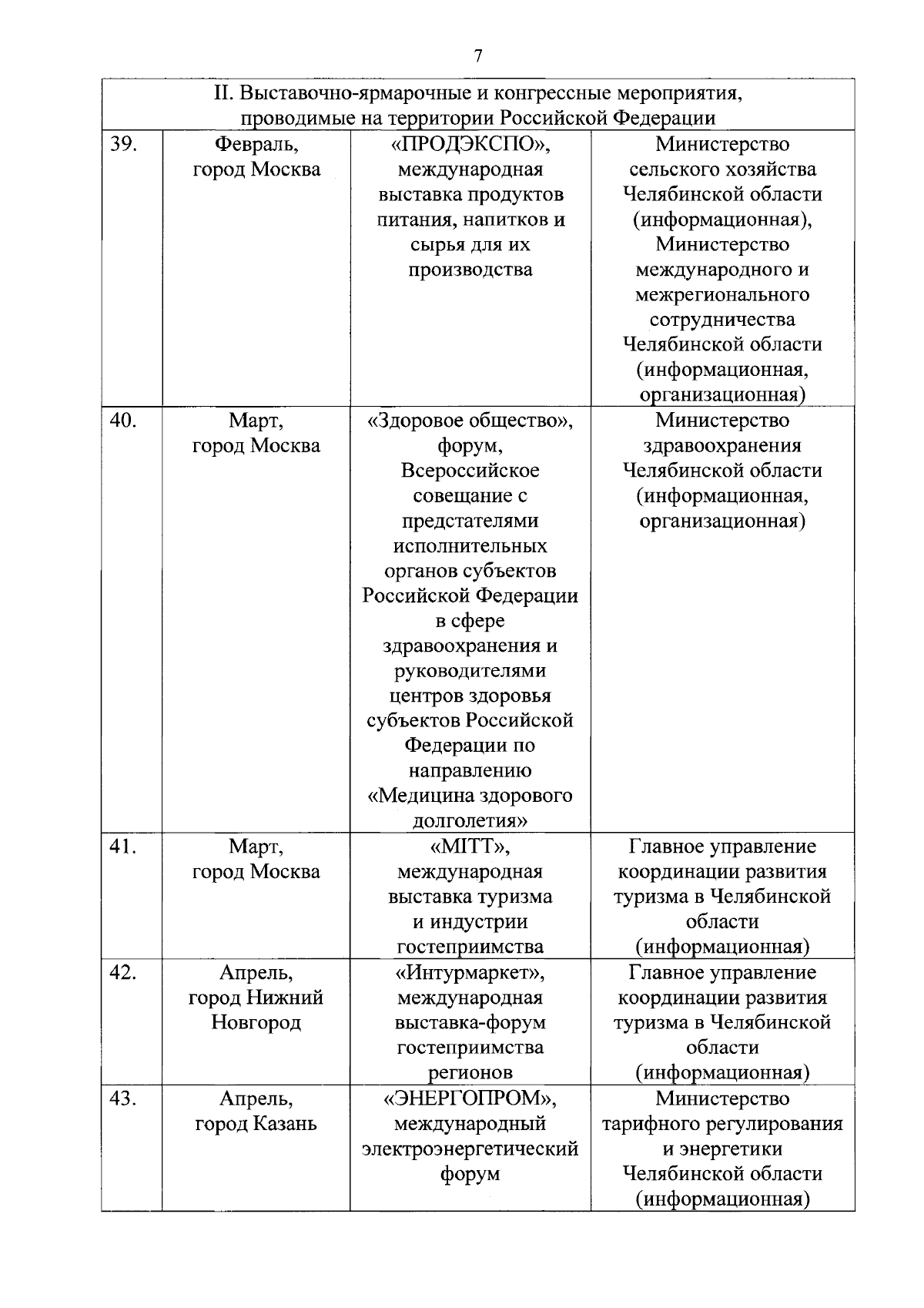 7

| II. Выставочно-ярмарочные и конгрессные мероприятия, проводимые на территории Российской Федерации | | | |
|---|---|---|---|
| 39. | Февраль, город Москва | «ПРОДЭКСПО», международная выставка продуктов питания, напитков и сырья для их производства | Министерство сельского хозяйства Челябинской области (информационная), Министерство международного и межрегионального сотрудничества Челябинской области (информационная, организационная) |
| 40. | Март, город Москва | «Здоровое общество», форум, Всероссийское совещание с предстателями исполнительных органов субъектов Российской Федерации в сфере здравоохранения и руководителями центров здоровья субъектов Российской Федерации по направлению «Медицина здорового долголетия» | Министерство здравоохранения Челябинской области (информационная, организационная) |
| 41. | Март, город Москва | «MITT», международная выставка туризма и индустрии гостеприимства | Главное управление координации развития туризма в Челябинской области (информационная) |
| 42. | Апрель, город Нижний Новгород | «Интурмаркет», международная выставка-форум гостеприимства регионов | Главное управление координации развития туризма в Челябинской области (информационная) |
| 43. | Апрель, город Казань | «ЭНЕРГОПРОМ», международный электроэнергетический форум | Министерство тарифного регулирования и энергетики Челябинской области (информационная) |